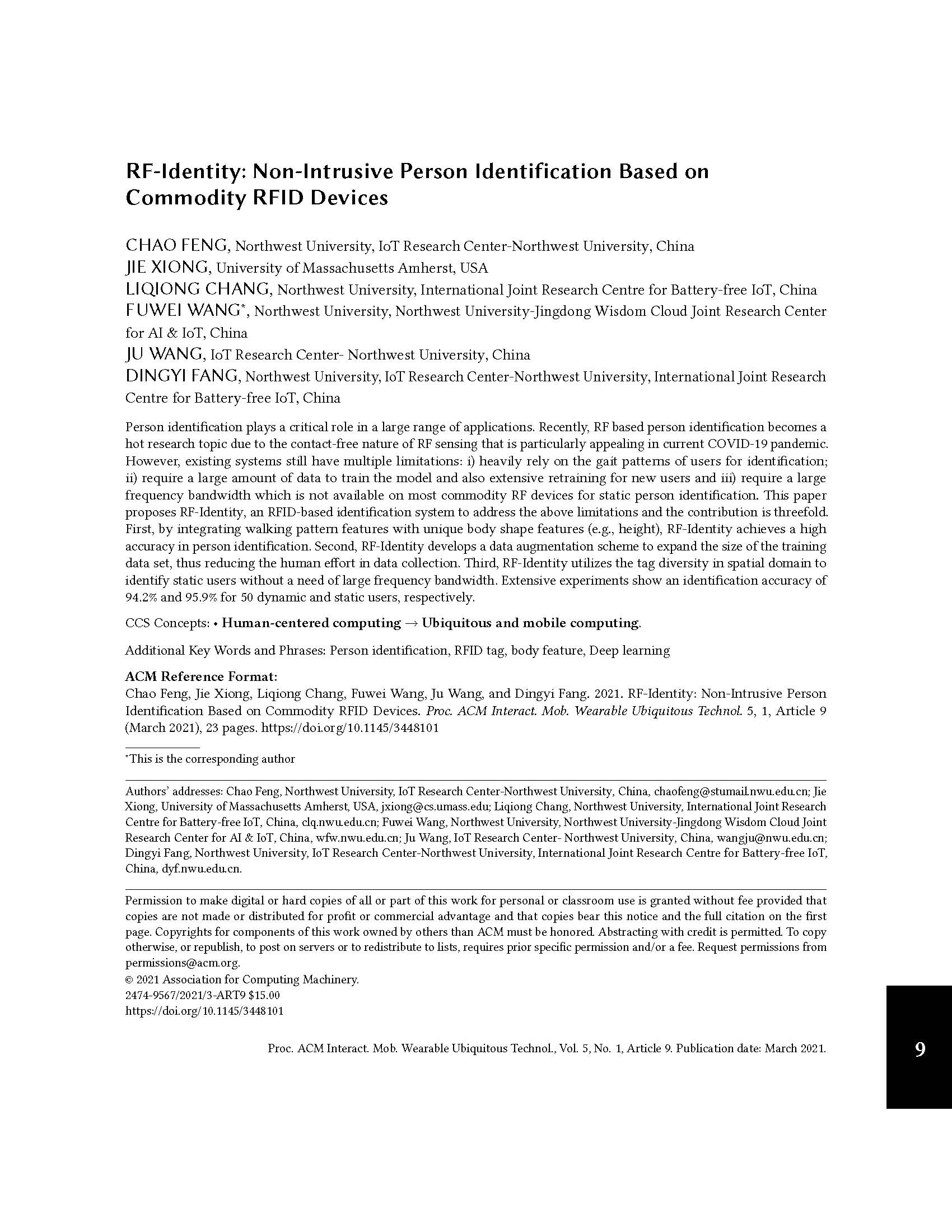 RF-Identity: Non-Intrusive Person Identification Based on Commodity RFID Devices

CHAO FENG, Northwest University, IoT Research Center-Northwest University, China
JIE XIONG, University of Massachusetts Amherst, USA
LIQIONG CHANG, Northwest University, International Joint Research Centre for Battery-free IoT, China
FUWEI WANG*, Northwest University, Northwest University-Jingdong Wisdom Cloud Joint Research Center for AI & IoT, China
JU WANG, IoT Research Center- Northwest University, China
DINGYI FANG, Northwest University, IoT Research Center-Northwest University, International Joint Research Centre for Battery-free IoT, China

Person identification plays a critical role in a large range of applications. Recently, RF based person identification becomes a hot research topic due to the contact-free nature of RF sensing that is particularly appealing in current COVID-19 pandemic. However, existing systems still have multiple limitations: i) heavily rely on the gait patterns of users for identification; ii) require a large amount of data to train the model and also extensive retraining for new users and iii) require a large frequency bandwidth which is not available on most commodity RF devices for static person identification. This paper proposes RF-Identity, an RFID-based identification system to address the above limitations and the contribution is threefold. First, by integrating walking pattern features with unique body shape features (e.g., height), RF-Identity achieves a high accuracy in person identification. Second, RF-Identity develops a data augmentation scheme to expand the size of the training data set, thus reducing the human effort in data collection. Third, RF-Identity utilizes the tag diversity in spatial domain to identify static users without a need of large frequency bandwidth. Extensive experiments show an identification accuracy of 94.2% and 95.9% for 50 dynamic and static users, respectively.

CCS Concepts: • Human-centered computing → Ubiquitous and mobile computing.

Additional Key Words and Phrases: Person identification, RFID tag, body feature, Deep learning

ACM Reference Format:
Chao Feng, Jie Xiong, Liqiong Chang, Fuwei Wang, Ju Wang, and Dingyi Fang. 2021. RF-Identity: Non-Intrusive Person Identification Based on Commodity RFID Devices. Proc. ACM Interact. Mob. Wearable Ubiquitous Technol. 5, 1, Article 9 (March 2021), 23 pages. https://doi.org/10.1145/3448101

*This is the corresponding author

Authors' addresses: Chao Feng, Northwest University, IoT Research Center-Northwest University, China, chaofeng@stumail.nwu.edu.cn; Jie Xiong, University of Massachusetts Amherst, USA, jxiong@cs.umass.edu; Liqiong Chang, Northwest University, International Joint Research Centre for Battery-free IoT, China, clq.nwu.edu.cn; Fuwei Wang, Northwest University, Northwest University-Jingdong Wisdom Cloud Joint Research Center for AI & IoT, China, wfw.nwu.edu.cn; Ju Wang, IoT Research Center- Northwest University, China, wangju@nwu.edu.cn; Dingyi Fang, Northwest University, IoT Research Center-Northwest University, International Joint Research Centre for Battery-free IoT, China, dyf.nwu.edu.cn.

Permission to make digital or hard copies of all or part of this work for personal or classroom use is granted without fee provided that copies are not made or distributed for profit or commercial advantage and that copies bear this notice and the full citation on the first page. Copyrights for components of this work owned by others than ACM must be honored. Abstracting with credit is permitted. To copy otherwise, or republish, to post on servers or to redistribute to lists, requires prior specific permission and/or a fee. Request permissions from permissions@acm.org.
© 2021 Association for Computing Machinery.
2474-9567/2021/3-ART9 $15.00
https://doi.org/10.1145/3448101

Proc. ACM Interact. Mob. Wearable Ubiquitous Technol., Vol. 5, No. 1, Article 9. Publication date: March 2021.

9